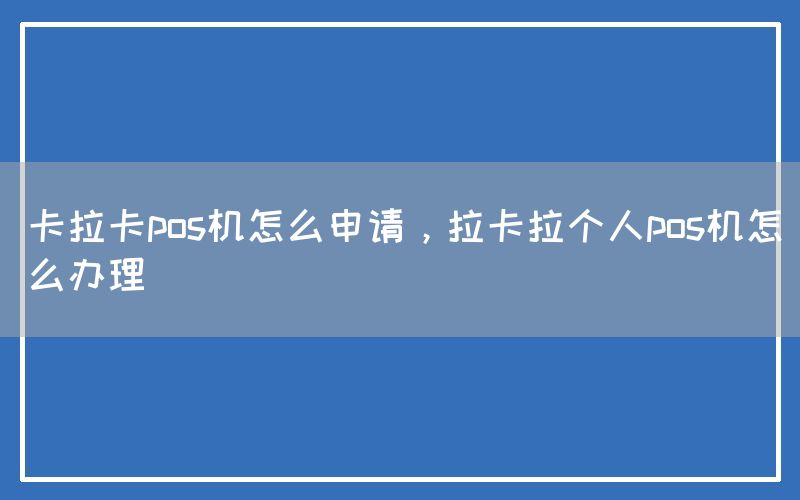 卡拉卡pos机怎么申请，拉卡拉个人pos机怎么办理